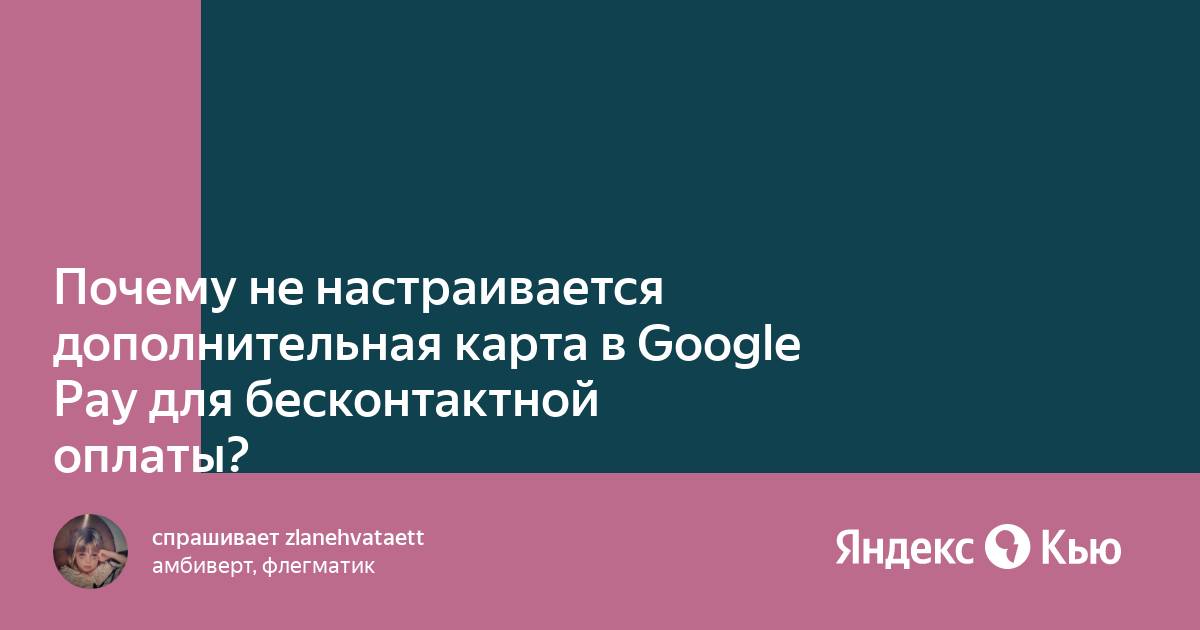 Почему не настраивается дополнительная карта в Google Pay для бесконтактной оплаты?

спрашивает zlanehvataett
амбиверт, флегматик

Яндекс Кью